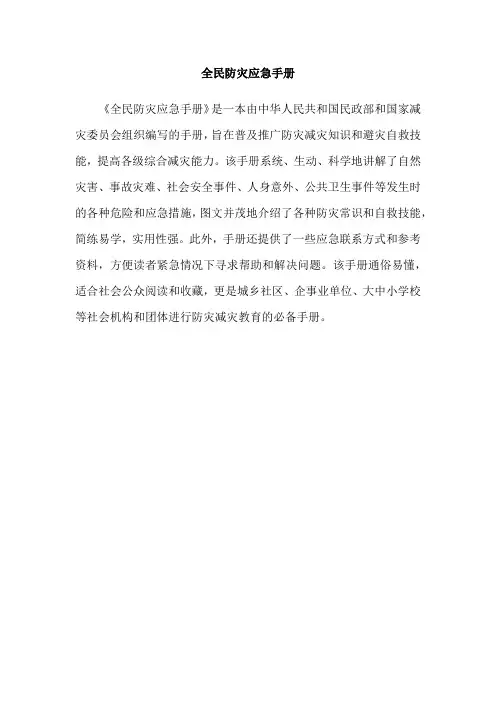 全民防灾应急手册

《全民防灾应急手册》是一本由中华人民共和国民政部和国家减灾委员会组织编写的手册，旨在普及推广防灾减灾知识和避灾自救技能，提高各级综合减灾能力。该手册系统、生动、科学地讲解了自然灾害、事故灾难、社会安全事件、人身意外、公共卫生事件等发生时的各种危险和应急措施，图文并茂地介绍了各种防灾常识和自救技能，简练易学，实用性强。此外，手册还提供了一些应急联系方式和参考资料，方便读者紧急情况下寻求帮助和解决问题。该手册通俗易懂，适合社会公众阅读和收藏，更是城乡社区、企事业单位、大中小学校等社会机构和团体进行防灾减灾教育的必备手册。